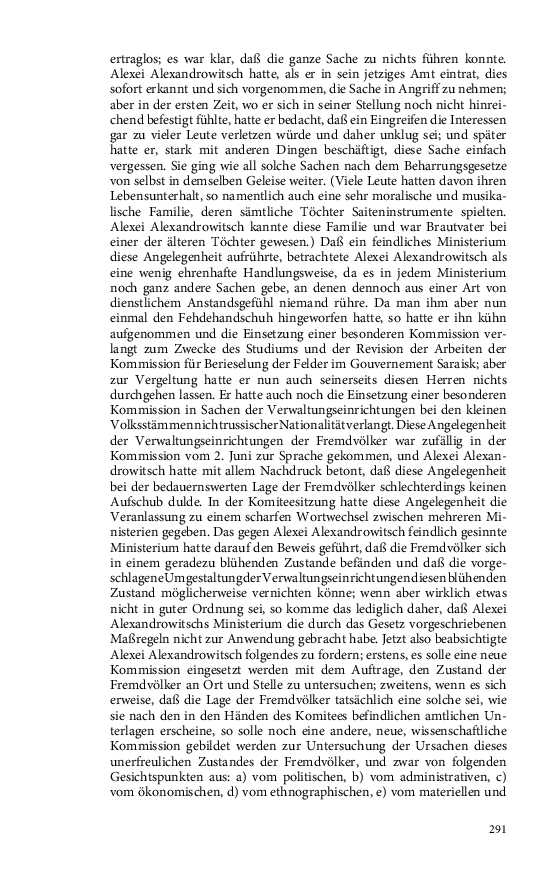 ertraglos; es war klar, daß die ganze Sache zu nichts führen konnte. Alexei Alexandrowitsch hatte, als er in sein jetziges Amt eintrat, dies sofort erkannt und sich vorgenommen, die Sache in Angriff zu nehmen; aber in der ersten Zeit, wo er sich in seiner Stellung noch nicht hinreichend befestigt fühlte, hatte er bedacht, daß ein Eingreifen die Interessen gar zu vieler Leute verletzen würde und daher unklug sei; und später hatte er, stark mit anderen Dingen beschäftigt, diese Sache einfach vergessen. Sie ging wie all solche Sachen nach dem Beharrungsgesetze von selbst in demselben Geleise weiter. (Viele Leute hatten davon ihren Lebensunterhalt, so namentlich auch eine sehr moralische und musikalische Familie, deren sämtliche Töchter Saiteninstrumente spielten. Alexei Alexandrowitsch kannte diese Familie und war Brautvater bei einer der älteren Töchter gewesen.) Daß ein feindliches Ministerium diese Angelegenheit aufrührte, betrachtete Alexei Alexandrowitsch als eine wenig ehrenhafte Handlungsweise, da es in jedem Ministerium noch ganz andere Sachen gebe, an denen dennoch aus einer Art von dienstlichem Anstandsgefühl niemand rühre. Da man ihm aber nun einmal den Fehdehandschuh hingeworfen hatte, so hatte er ihn kühn aufgenommen und die Einsetzung einer besonderen Kommission verlangt zum Zwecke des Studiums und der Revision der Arbeiten der Kommission für Berieselung der Felder im Gouvernement Saraisk; aber zur Vergeltung hatte er nun auch seinerseits diesen Herren nichts durchgehen lassen. Er hatte auch noch die Einsetzung einer besonderen Kommission in Sachen der Verwaltungseinrichtungen bei den kleinen Volksstämmen nichtrussischer Nationalität verlangt. Diese Angelegenheit der Verwaltungseinrichtungen der Fremdvölker war zufällig in der Kommission vom 2. Juni zur Sprache gekommen, und Alexei Alexandrowitsch hatte mit allem Nachdruck betont, daß diese Angelegenheit bei der bedauernswerten Lage der Fremdvölker schlechterdings keinen Aufschub dulde. In der Komiteesitzung hatte diese Angelegenheit die Veranlassung zu einem scharfen Wortwechsel zwischen mehreren Ministerien gegeben. Das gegen Alexei Alexandrowitsch feindlich gesinnte Ministerium hatte darauf den Beweis geführt, daß die Fremdvölker sich in einem geradezu blühenden Zustande befänden und daß die vorgeschlagene Umgestaltung der Verwaltungseinrichtungen diesen blühenden Zustand möglicherweise vernichten könne; wenn aber wirklich etwas nicht in guter Ordnung sei, so komme das lediglich daher, daß Alexei Alexandrowitschs Ministerium die durch das Gesetz vorgeschriebenen Maßregeln nicht zur Anwendung gebracht habe. Jetzt also beabsichtigte Alexei Alexandrowitsch folgendes zu fordern; erstens, es solle eine neue Kommission eingesetzt werden mit dem Auftrage, den Zustand der Fremdvölker an Ort und Stelle zu untersuchen; zweitens, wenn es sich erweise, daß die Lage der Fremdvölker tatsächlich eine solche sei, wie sie nach den in den Händen des Komitees befindlichen amtlichen Unterlagen erscheine, so solle noch eine andere, neue, wissenschaftliche Kommission gebildet werden zur Untersuchung der Ursachen dieses unerfreulichen Zustandes der Fremdvölker, und zwar von folgenden Gesichtspunkten aus: a) vom politischen, b) vom administrativen, c) vom ökonomischen, d) vom ethnographischen, e) vom materiellen und

291